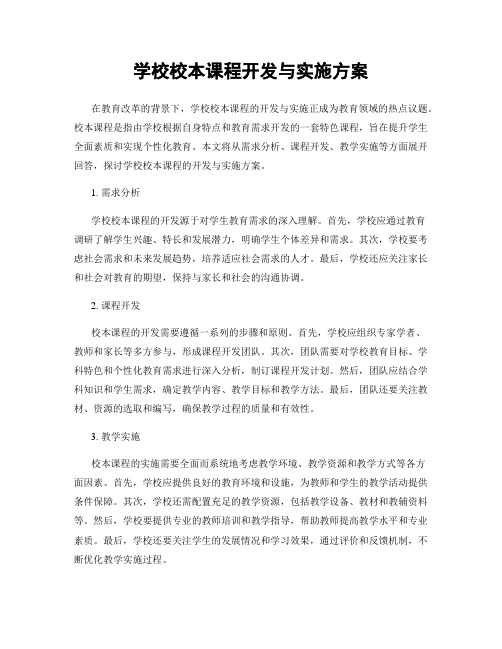 学校校本课程开发与实施方案

在教育改革的背景下，学校校本课程的开发与实施正成为教育领域的热点议题。校本课程是指由学校根据自身特点和教育需求开发的一套特色课程，旨在提升学生全面素质和实现个性化教育。本文将从需求分析、课程开发、教学实施等方面展开回答，探讨学校校本课程的开发与实施方案。

1. 需求分析

学校校本课程的开发源于对学生教育需求的深入理解。首先，学校应通过教育调研了解学生兴趣、特长和发展潜力，明确学生个体差异和需求。其次，学校要考虑社会需求和未来发展趋势，培养适应社会需求的人才。最后，学校还应关注家长和社会对教育的期望，保持与家长和社会的沟通协调。

2. 课程开发

校本课程的开发需要遵循一系列的步骤和原则。首先，学校应组织专家学者、教师和家长等多方参与，形成课程开发团队。其次，团队需要对学校教育目标、学科特色和个性化教育需求进行深入分析，制订课程开发计划。然后，团队应结合学科知识和学生需求，确定教学内容、教学目标和教学方法。最后，团队还要关注教材、资源的选取和编写，确保教学过程的质量和有效性。

3. 教学实施

校本课程的实施需要全面而系统地考虑教学环境、教学资源和教学方式等各方面因素。首先，学校应提供良好的教育环境和设施，为教师和学生的教学活动提供条件保障。其次，学校还需配置充足的教学资源，包括教学设备、教材和教辅资料等。然后，学校要提供专业的教师培训和教学指导，帮助教师提高教学水平和专业素质。最后，学校还要关注学生的发展情况和学习效果，通过评价和反馈机制，不断优化教学实施过程。